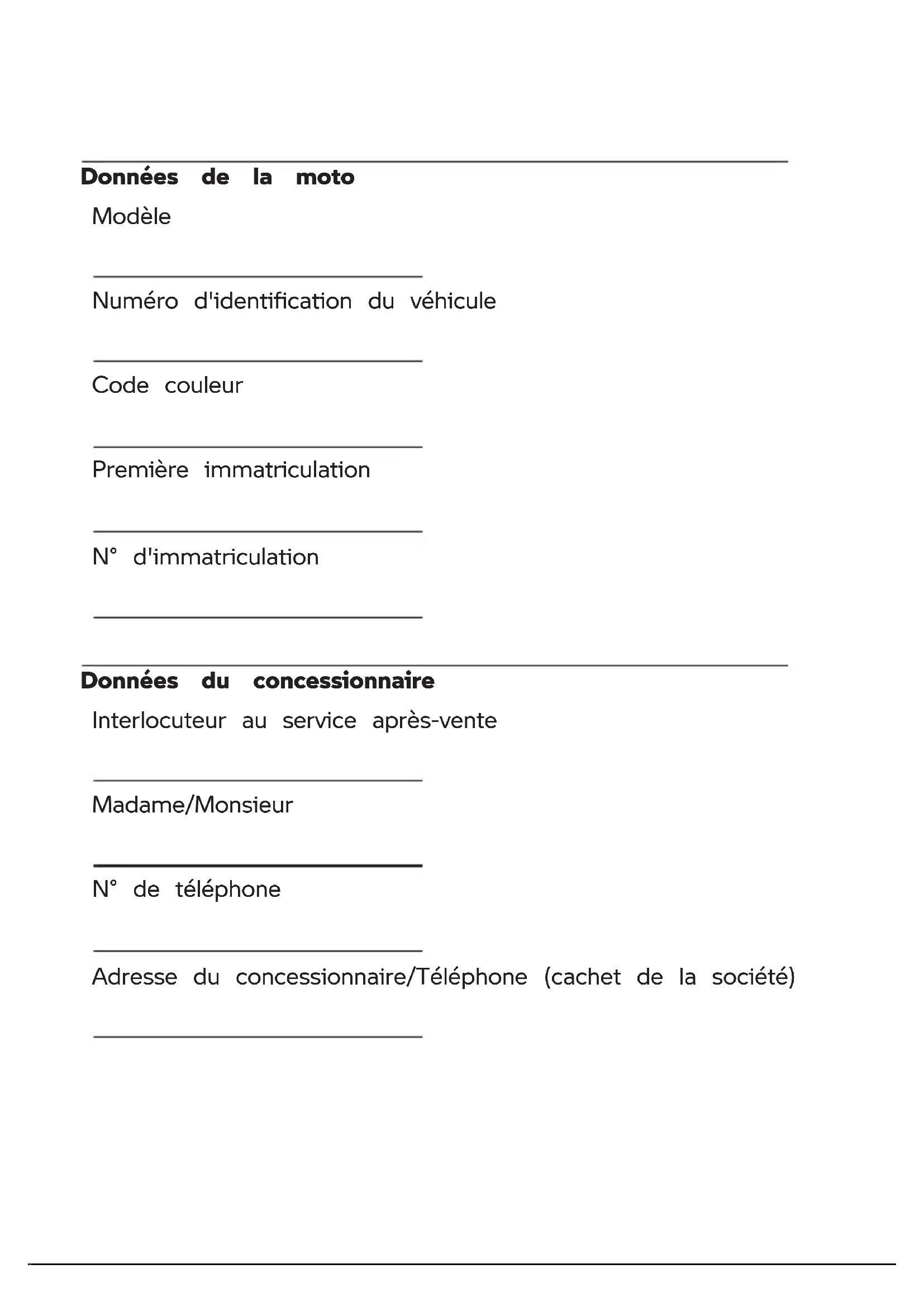 Données de la moto

Modèle

Numéro d'identification du véhicule

Code couleur

Première immatriculation

N° d'immatriculation

Données du concessionnaire

Interlocuteur au service après-vente

Madame/Monsieur

N° de téléphone

Adresse du concessionnaire/Téléphone (cachet de la société)